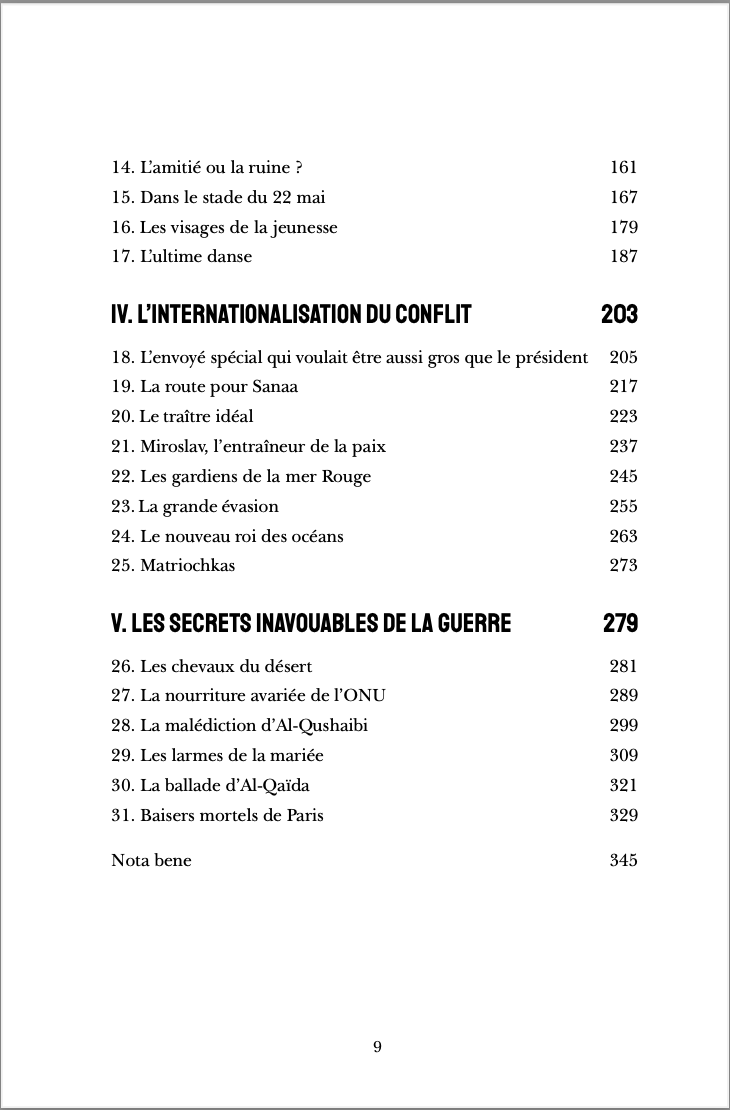 14. L'amitié ou la ruine ? 161
15. Dans le stade du 22 mai 167
16. Les visages de la jeunesse 179
17. L'ultime danse 187

IV. L'INTERNATIONALISATION DU CONFLIT 203

18. L'envoyé spécial qui voulait être aussi gros que le président 205
19. La route pour Sanaa 217
20. Le traître idéal 223
21. Miroslav, l'entraîneur de la paix 237
22. Les gardiens de la mer Rouge 245
23. La grande évasion 255
24. Le nouveau roi des océans 263
25. Matriochkas 273

V. LES SECRETS INAVOUABLES DE LA GUERRE 279

26. Les chevaux du désert 281
27. La nourriture avariée de l'ONU 289
28. La malédiction d'Al-Qushaibi 299
29. Les larmes de la mariée 309
30. La ballade d'Al-Qaïda 321
31. Baisers mortels de Paris 329

Nota bene 345

9